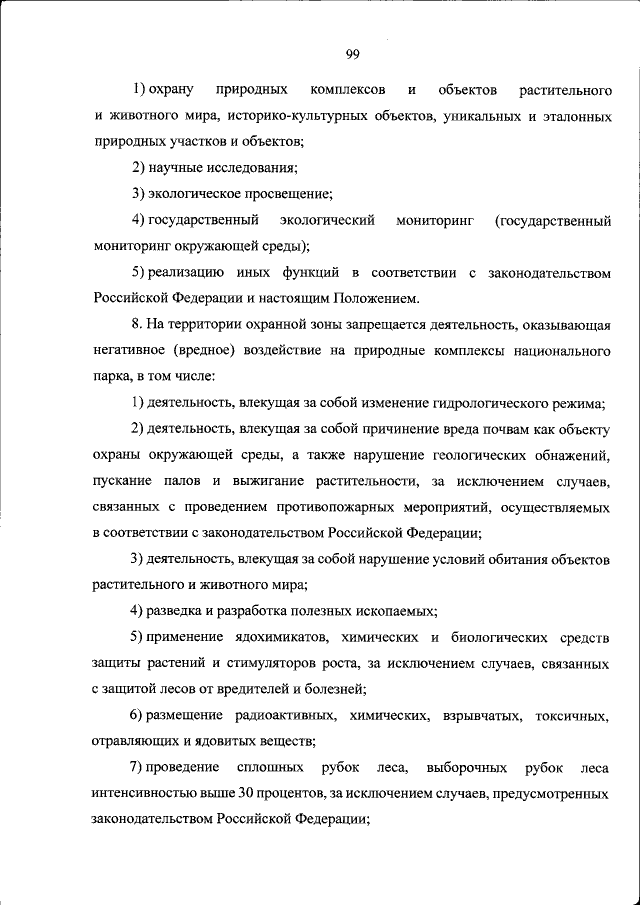 99

1) охрану природных комплексов и объектов растительного и животного мира, историко-культурных объектов, уникальных и эталонных природных участков и объектов;

2) научные исследования;

3) экологическое просвещение;

4) государственный экологический мониторинг (государственный мониторинг окружающей среды);

5) реализацию иных функций в соответствии с законодательством Российской Федерации и настоящим Положением.

8. На территории охранной зоны запрещается деятельность, оказывающая негативное (вредное) воздействие на природные комплексы национального парка, в том числе:

1) деятельность, влекущая за собой изменение гидрологического режима;

2) деятельность, влекущая за собой причинение вреда почвам как объекту охраны окружающей среды, а также нарушение геологических обнажений, пускание палов и выжигание растительности, за исключением случаев, связанных с проведением противопожарных мероприятий, осуществляемых в соответствии с законодательством Российской Федерации;

3) деятельность, влекущая за собой нарушение условий обитания объектов растительного и животного мира;

4) разведка и разработка полезных ископаемых;

5) применение ядохимикатов, химических и биологических средств защиты растений и стимуляторов роста, за исключением случаев, связанных с защитой лесов от вредителей и болезней;

6) размещение радиоактивных, химических, взрывчатых, токсичных, отравляющих и ядовитых веществ;

7) проведение сплошных рубок леса, выборочных рубок леса интенсивностью выше 30 процентов, за исключением случаев, предусмотренных законодательством Российской Федерации;